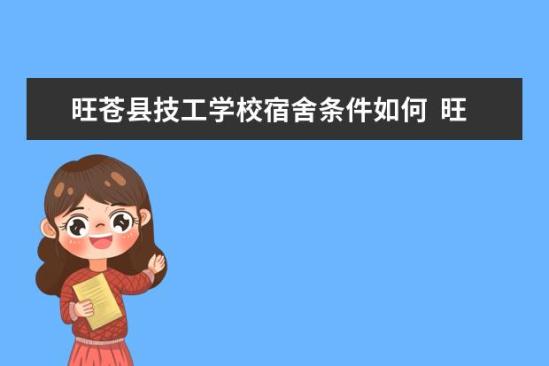 旺苍县技工学校宿舍条件如何 旺